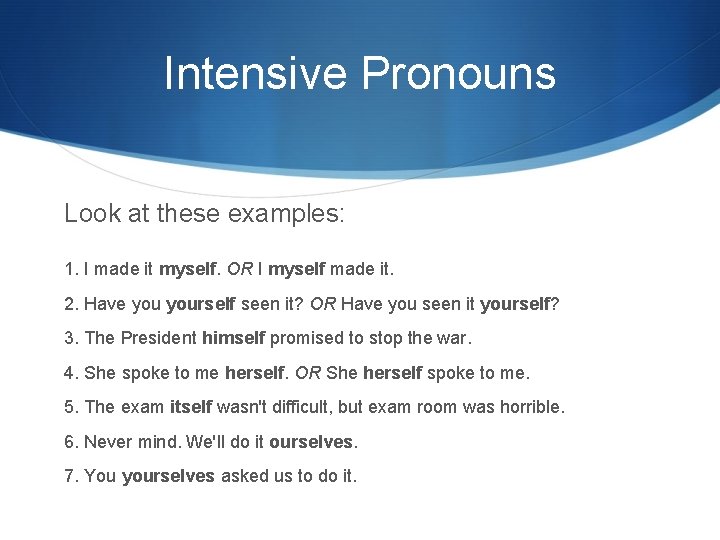 Intensive Pronouns

Look at these examples:

1. I made it myself. OR I myself made it.

2. Have you yourself seen it? OR Have you seen it yourself?

3. The President himself promised to stop the war.

4. She spoke to me herself. OR She herself spoke to me.

5. The exam itself wasn't difficult, but exam room was horrible.

6. Never mind. We'll do it ourselves.

7. You yourselves asked us to do it.